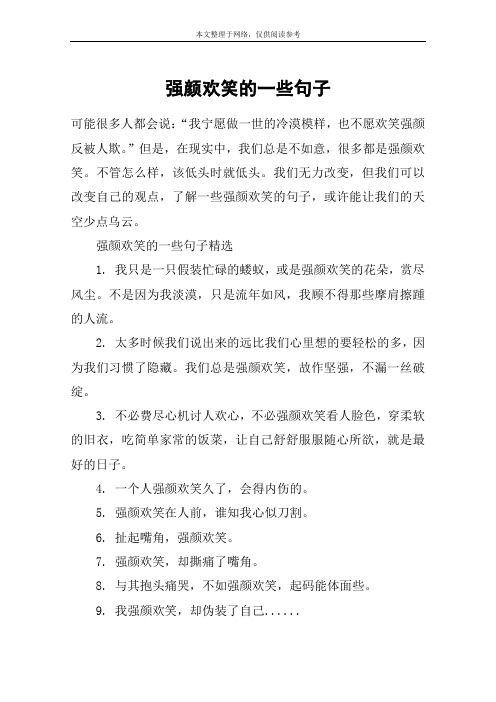 本文整理于网络，仅供阅读参考

强颜欢笑的一些句子

可能很多人都会说：“我宁愿做一世的冷漠模样，也不愿欢笑强颜反被人欺。”但是，在现实中，我们总是不如意，很多都是强颜欢笑。不管怎么样，该低头时就低头。我们无力改变，但我们可以改变自己的观点，了解一些强颜欢笑的句子，或许能让我们的天空少点乌云。

强颜欢笑的一些句子精选

1. 我只是一只假装忙碌的蝼蚁，或是强颜欢笑的花朵，赏尽风尘。不是因为我淡漠，只是流年如风，我顾不得那些摩肩擦踵的人流。

2. 太多时候我们说出来的远比我们心里想的要轻松的多，因为我们习惯了隐藏。我们总是强颜欢笑，故作坚强，不漏一丝破绽。

3. 不必费尽心机讨人欢心，不必强颜欢笑看人脸色，穿柔软的旧衣，吃简单家常的饭菜，让自己舒舒服服随心所欲，就是最好的日子。

4. 一个人强颜欢笑久了，会得内伤的。

5. 强颜欢笑在人前，谁知我心似刀割。

6. 扯起嘴角，强颜欢笑。

7. 强颜欢笑，却撕痛了嘴角。

8. 与其抱头痛哭，不如强颜欢笑，起码能体面些。

9. 我强颜欢笑，却伪装了自己......